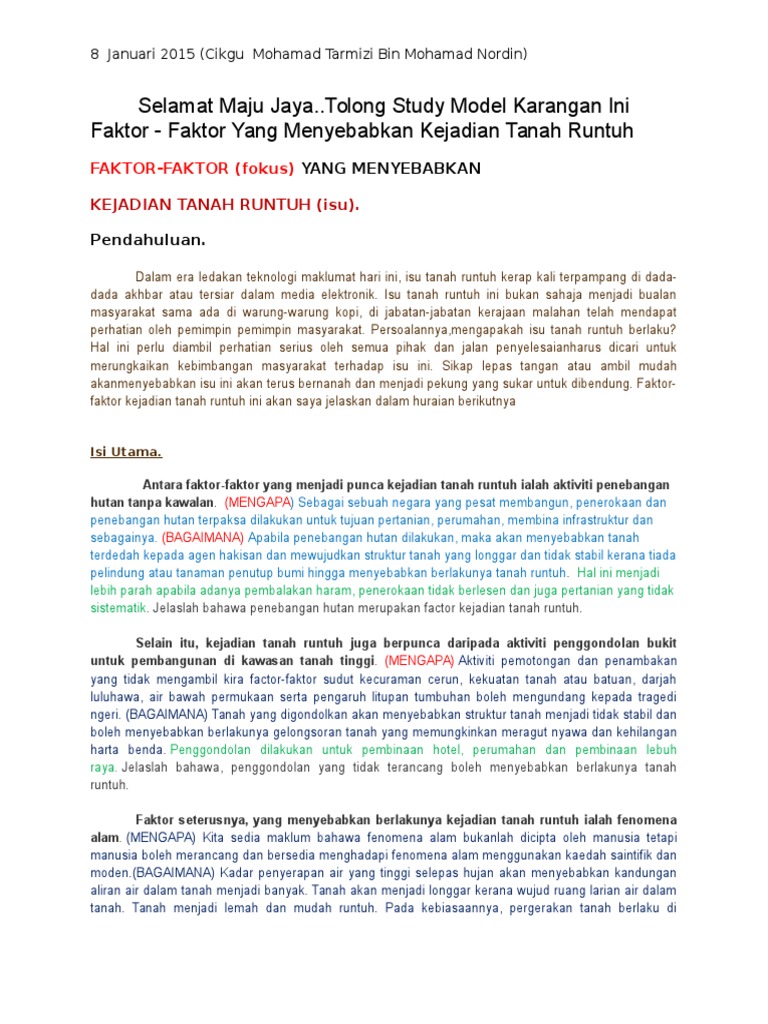 8 Januari 2015 (Cikgu Mohamad Tarmizi Bin Mohamad Nordin)

Selamat Maju Jaya..Tolong Study Model Karangan Ini Faktor - Faktor Yang Menyebabkan Kejadian Tanah Runtuh

FAKTOR-FAKTOR (fokus) YANG MENYEBABKAN

KEJADIAN TANAH RUNTUH (isu).

Pendahuluan.

Dalam era ledakan teknologi maklumat hari ini, isu tanah runtuh kerap kali terpampang di dada-dada akhbar atau tersiar dalam media elektronik. Isu tanah runtuh ini bukan sahaja menjadi bualan masyarakat sama ada di warung-warung kopi, di jabatan-jabatan kerajaan malahan telah mendapat perhatian oleh pemimpin pemimpin masyarakat. Persoalannya,mengapakah isu tanah runtuh berlaku? Hal ini perlu diambil perhatian serius oleh semua pihak dan jalan penyelesaianharus dicari untuk merungkaikan kebimbangan masyarakat terhadap isu ini. Sikap lepas tangan atau ambil mudah akanmenyebabkan isu ini akan terus bernanah dan menjadi pekung yang sukar untuk dibendung. Faktor-faktor kejadian tanah runtuh ini akan saya jelaskan dalam huraian berikutnya

Isi Utama.

Antara faktor-faktor yang menjadi punca kejadian tanah runtuh ialah aktiviti penebangan hutan tanpa kawalan. (MENGAPA) Sebagai sebuah negara yang pesat membangun, penerokaan dan penebangan hutan terpaksa dilakukan untuk tujuan pertanian, perumahan, membina infrastruktur dan sebagainya. (BAGAIMANA) Apabila penebangan hutan dilakukan, maka akan menyebabkan tanah terdedah kepada agen hakisan dan mewujudkan struktur tanah yang longgar dan tidak stabil kerana tiada pelindung atau tanaman penutup bumi hingga menyebabkan berlakunya tanah runtuh. Hal ini menjadi lebih parah apabila adanya pembalakan haram, penerokaan tidak berlesen dan juga pertanian yang tidak sistematik. Jelaslah bahawa penebangan hutan merupakan factor kejadian tanah runtuh.

Selain itu, kejadian tanah runtuh juga berpunca daripada aktiviti penggondolan bukit untuk pembangunan di kawasan tanah tinggi. (MENGAPA) Aktiviti pemotongan dan penambakan yang tidak mengambil kira factor-faktor sudut kecuraman cerun, kekuatan tanah atau batuan, darjah luluhawa, air bawah permukaan serta pengaruh litupan tumbuhan boleh mengundang kepada tragedi ngeri. (BAGAIMANA) Tanah yang digondolkan akan menyebabkan struktur tanah menjadi tidak stabil dan boleh menyebabkan berlakunya gelongsoran tanah yang memungkinkan meragut nyawa dan kehilangan harta benda. Penggondolan dilakukan untuk pembinaan hotel, perumahan dan pembinaan lebuh raya. Jelaslah bahawa, penggondolan yang tidak terancang boleh menyebabkan berlakunya tanah runtuh.

Faktor seterusnya, yang menyebabkan berlakunya kejadian tanah runtuh ialah fenomena alam. (MENGAPA) Kita sedia maklum bahawa fenomena alam bukanlah dicipta oleh manusia tetapi manusia boleh merancang dan bersedia menghadapi fenomena alam menggunakan kaedah saintifik dan moden.(BAGAIMANA) Kadar penyerapan air yang tinggi selepas hujan akan menyebabkan kandungan aliran air dalam tanah menjadi banyak. Tanah akan menjadi longgar kerana wujud ruang larian air dalam tanah. Tanah menjadi lemah dan mudah runtuh. Pada kebiasaannya, pergerakan tanah berlaku di